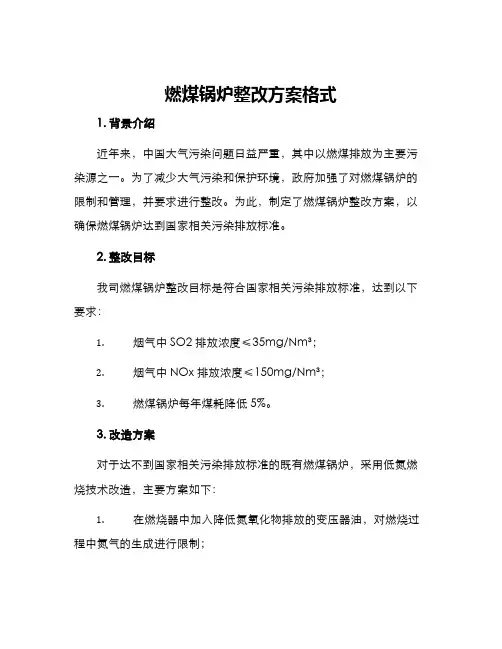 燃煤锅炉整改方案格式

1. 背景介绍

近年来，中国大气污染问题日益严重，其中以燃煤排放为主要污染源之一。为了减少大气污染和保护环境，政府加强了对燃煤锅炉的限制和管理，并要求进行整改。为此，制定了燃煤锅炉整改方案，以确保燃煤锅炉达到国家相关污染排放标准。

2. 整改目标

我司燃煤锅炉整改目标是符合国家相关污染排放标准，达到以下要求：

1. 烟气中 SO2 排放浓度≤35mg/Nm³；

2. 烟气中 NOx 排放浓度≤150mg/Nm³；

3. 燃煤锅炉每年煤耗降低 5%。

3. 改造方案

对于达不到国家相关污染排放标准的既有燃煤锅炉，采用低氮燃烧技术改造，主要方案如下：

1. 在燃烧器中加入降低氮氧化物排放的变压器油，对燃烧过程中氮气的生成进行限制；